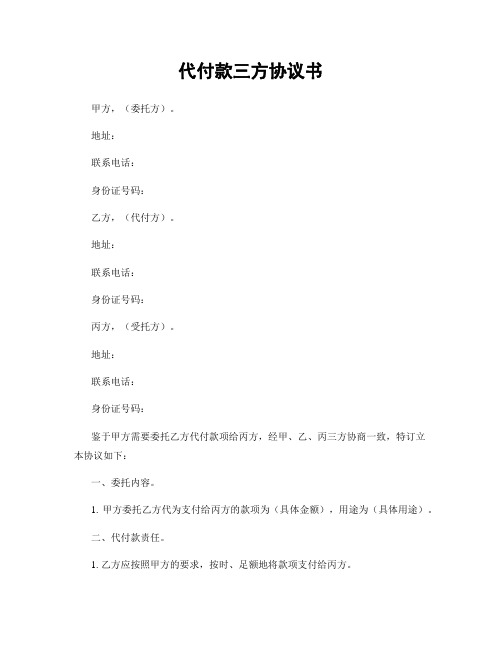 代付款三方协议书

甲方，（委托方）。

地址：

联系电话：

身份证号码：

乙方，（代付方）。

地址：

联系电话：

身份证号码：

丙方，（受托方）。

地址：

联系电话：

身份证号码：

鉴于甲方需要委托乙方代付款项给丙方，经甲、乙、丙三方协商一致，特订立本协议如下：

一、委托内容。

1. 甲方委托乙方代为支付给丙方的款项为（具体金额），用途为（具体用途）。

二、代付款责任。

1. 乙方应按照甲方的要求，按时、足额地将款项支付给丙方。